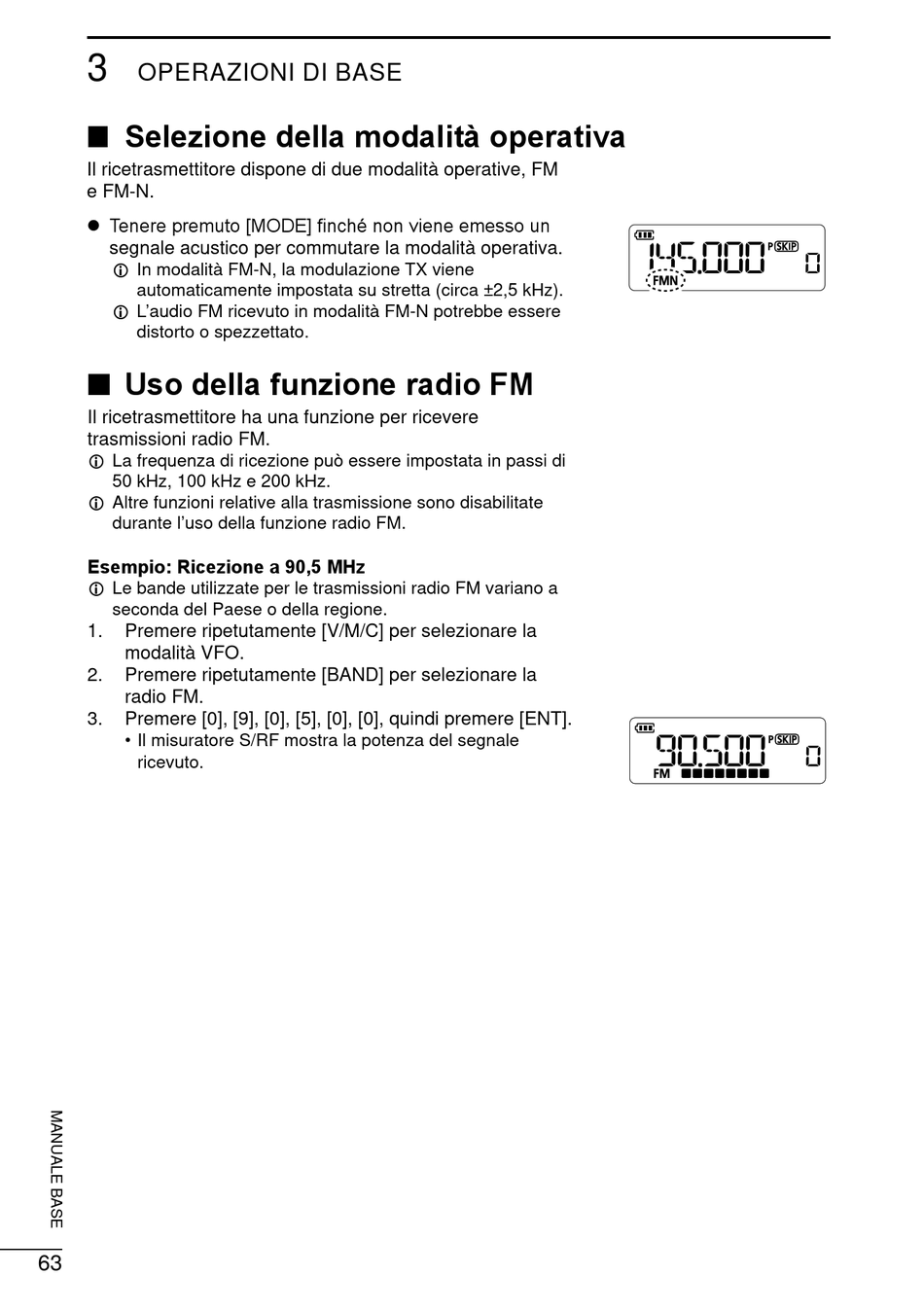 3 OPERAZIONI DI BASE

■ Selezione della modalità operativa

Il ricetrasmettitore dispone di due modalità operative, FM e FM-N.

● Tenere premuto [MODE] finché non viene emesso un segnale acustico per commutare la modalità operativa.
ⓘ In modalità FM-N, la modulazione TX viene automaticamente impostata su stretta (circa ±2,5 kHz).
ⓘ L'audio FM ricevuto in modalità FM-N potrebbe essere distorto o spezzettato.

145.000 P SKIP 0
FMN

■ Uso della funzione radio FM

Il ricetrasmettitore ha una funzione per ricevere trasmissioni radio FM.
ⓘ La frequenza di ricezione può essere impostata in passi di 50 kHz, 100 kHz e 200 kHz.
ⓘ Altre funzioni relative alla trasmissione sono disabilitate durante l'uso della funzione radio FM.

Esempio: Ricezione a 90,5 MHz
ⓘ Le bande utilizzate per le trasmissioni radio FM variano a seconda del Paese o della regione.
1. Premere ripetutamente [V/M/C] per selezionare la modalità VFO.
2. Premere ripetutamente [BAND] per selezionare la radio FM.
3. Premere [0], [9], [0], [5], [0], [0], quindi premere [ENT].
• Il misuratore S/RF mostra la potenza del segnale ricevuto.

90.500 P SKIP 0
FM

MANUALE BASE

63